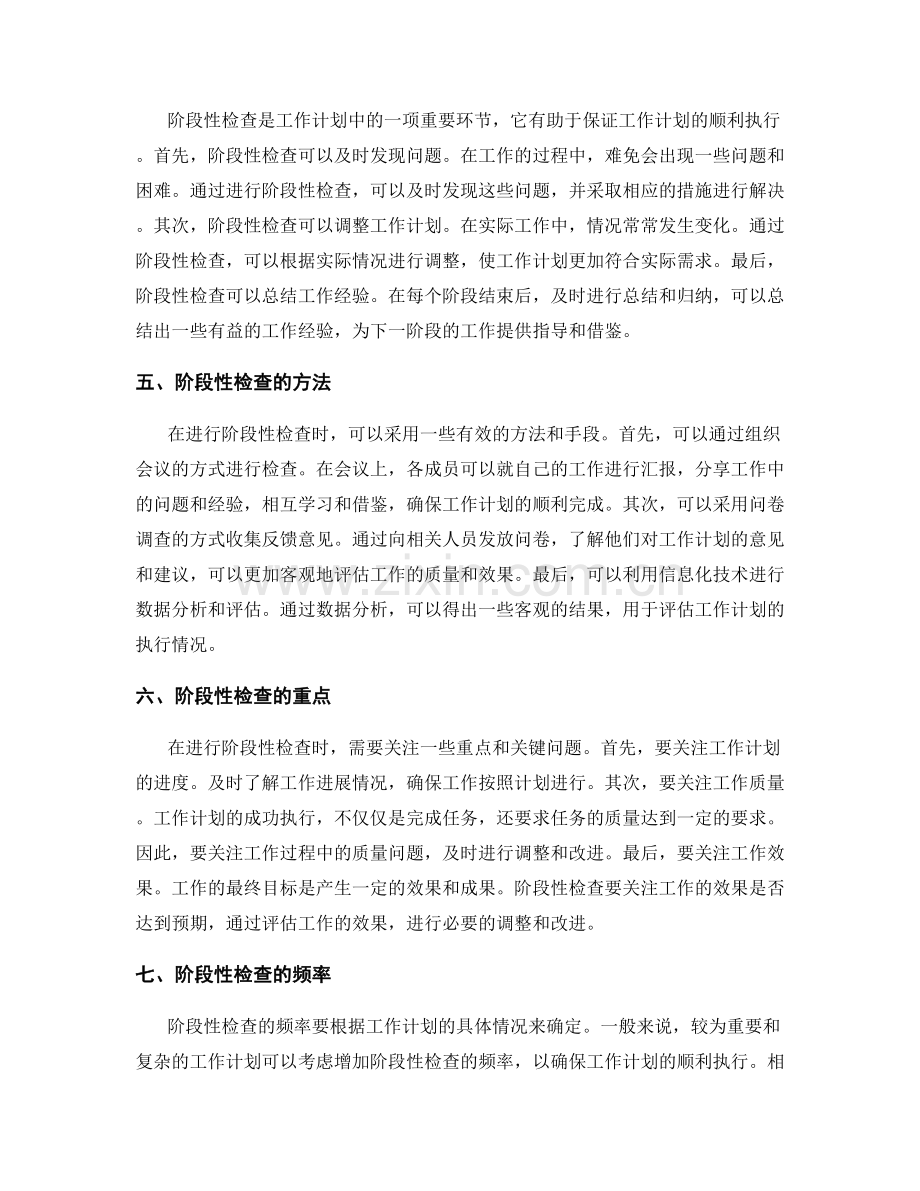 阶段性检查是工作计划中的一项重要环节，它有助于保证工作计划的顺利执行。首先，阶段性检查可以及时发现问题。在工作的过程中，难免会出现一些问题和困难。通过进行阶段性检查，可以及时发现这些问题，并采取相应的措施进行解决。其次，阶段性检查可以调整工作计划。在实际工作中，情况常常发生变化。通过阶段性检查，可以根据实际情况进行调整，使工作计划更加符合实际需求。最后，阶段性检查可以总结工作经验。在每个阶段结束后，及时进行总结和归纳，可以总结出一些有益的工作经验，为下一阶段的工作提供指导和借鉴。

五、阶段性检查的方法

在进行阶段性检查时，可以采用一些有效的方法和手段。首先，可以通过组织会议的方式进行检查。在会议上，各成员可以就自己的工作进行汇报，分享工作中的问题和经验，相互学习和借鉴，确保工作计划的顺利完成。其次，可以采用问卷调查的方式收集反馈意见。通过向相关人员发放问卷，了解他们对工作计划的意见和建议，可以更加客观地评估工作的质量和效果。最后，可以利用信息化技术进行数据分析和评估。通过数据分析，可以得出一些客观的结果，用于评估工作计划的执行情况。

www.zixin.com.cn

六、阶段性检查的重点

在进行阶段性检查时，需要关注一些重点和关键问题。首先，要关注工作计划的进度。及时了解工作进展情况，确保工作按照计划进行。其次，要关注工作质量。工作计划的成功执行，不仅仅是完成任务，还要求任务的质量达到一定的要求。因此，要关注工作过程中的质量问题，及时进行调整和改进。最后，要关注工作效果。工作的最终目标是产生一定的效果和成果。阶段性检查要关注工作的效果是否达到预期，通过评估工作的效果，进行必要的调整和改进。

七、阶段性检查的频率

阶段性检查的频率要根据工作计划的具体情况来确定。一般来说，较为重要和复杂的工作计划可以考虑增加阶段性检查的频率，以确保工作计划的顺利执行。相